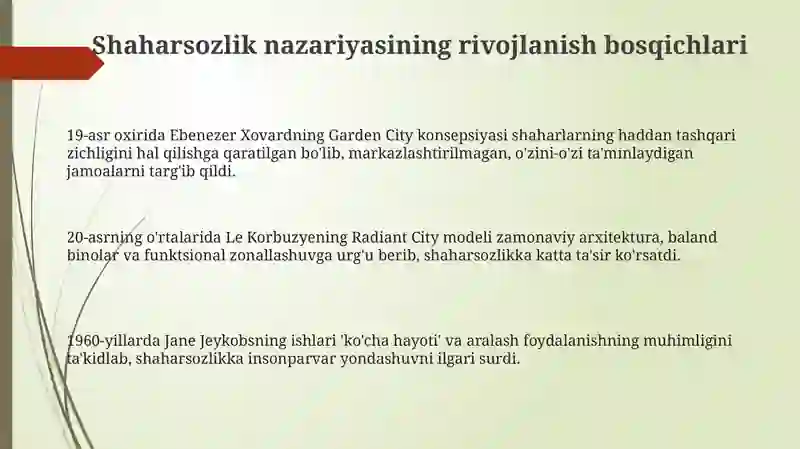 Shaharsozlik nazariyasining rivojlanish bosqichlari

19-asr oxirida Ebenezer Xovardning Garden City konsepsiyasi shaharlarning haddan tashqari zichligini hal qilishga qaratilgan bo'lib, markazlashtirilmagan, o'zini-o'zi ta'minlaydigan jamoalarni targ'ib qildi.

20-asrning o'rtalarida Le Korbuzyening Radiant City modeli zamonaviy arxitektura, baland binolar va funktsional zonallashuvga urg'u berib, shaharsozlikka katta ta'sir ko'rsatdi.

1960-yillarda Jane Jeykobsning ishlari 'ko'cha hayoti' va aralash foydalanishning muhimligini ta'kidlab, shaharsozlikka insonparvar yondashuvni ilgari surdi.